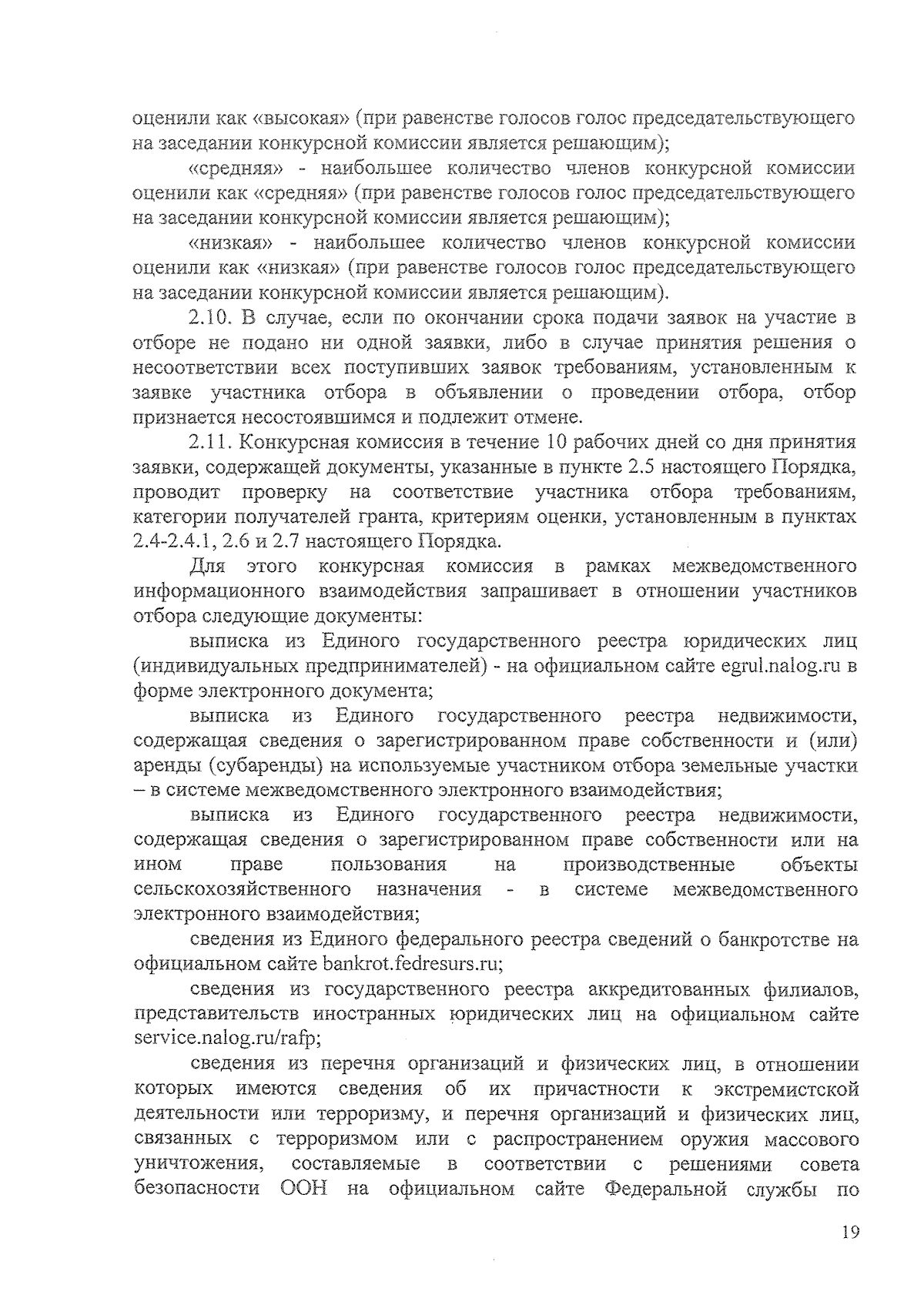 оценили как «высокая» (при равенстве голосов голос председательствующего на заседании конкурсной комиссии является решающим);

«средняя» - наибольшее количество членов конкурсной комиссии оценили как «средняя» (при равенстве голосов голос председательствующего на заседании конкурсной комиссии является решающим);

«низкая» - наибольшее количество членов конкурсной комиссии оценили как «низкая» (при равенстве голосов голос председательствующего на заседании конкурсной комиссии является решающим).

2.10. В случае, если по окончании срока подачи заявок на участие в отборе не подано ни одной заявки, либо в случае принятия решения о несоответствии всех поступивших заявок требованиям, установленным к заявке участника отбора в объявлении о проведении отбора, отбор признается несостоявшимся и подлежит отмене.

2.11. Конкурсная комиссия в течение 10 рабочих дней со дня принятия заявки, содержащей документы, указанные в пункте 2.5 настоящего Порядка, проводит проверку на соответствие участника отбора требованиям, категории получателей гранта, критериям оценки, установленным в пунктах 2.4-2.4.1, 2.6 и 2.7 настоящего Порядка.

Для этого конкурсная комиссия в рамках межведомственного информационного взаимодействия запрашивает в отношении участников отбора следующие документы:

выписка из Единого государственного реестра юридических лиц (индивидуальных предпринимателей) - на официальном сайте egrul.nalog.ru в форме электронного документа;

выписка из Единого государственного реестра недвижимости, содержащая сведения о зарегистрированном праве собственности и (или) аренды (субаренды) на используемые участником отбора земельные участки – в системе межведомственного электронного взаимодействия;

выписка из Единого государственного реестра недвижимости, содержащая сведения о зарегистрированном праве собственности или на ином праве пользования на производственные объекты сельскохозяйственного назначения - в системе межведомственного электронного взаимодействия;

сведения из Единого федерального реестра сведений о банкротстве на официальном сайте bankrot.fedresurs.ru;

сведения из государственного реестра аккредитованных филиалов, представительств иностранных юридических лиц на официальном сайте service.nalog.ru/rafp;

сведения из перечня организаций и физических лиц, в отношении которых имеются сведения об их причастности к экстремистской деятельности или терроризму, и перечня организаций и физических лиц, связанных с терроризмом или с распространением оружия массового уничтожения, составляемые в соответствии с решениями совета безопасности ООН на официальном сайте Федеральной службы по

19